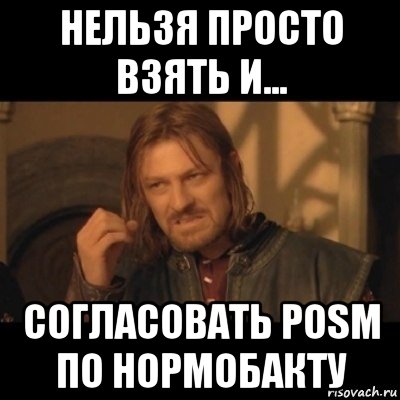 НЕЛЬЗЯ ПРОСТО ВЗЯТЬ И...

СОГЛАСОВАТЬ POSM ПО НОРМОБАКТУ

risovach.ru